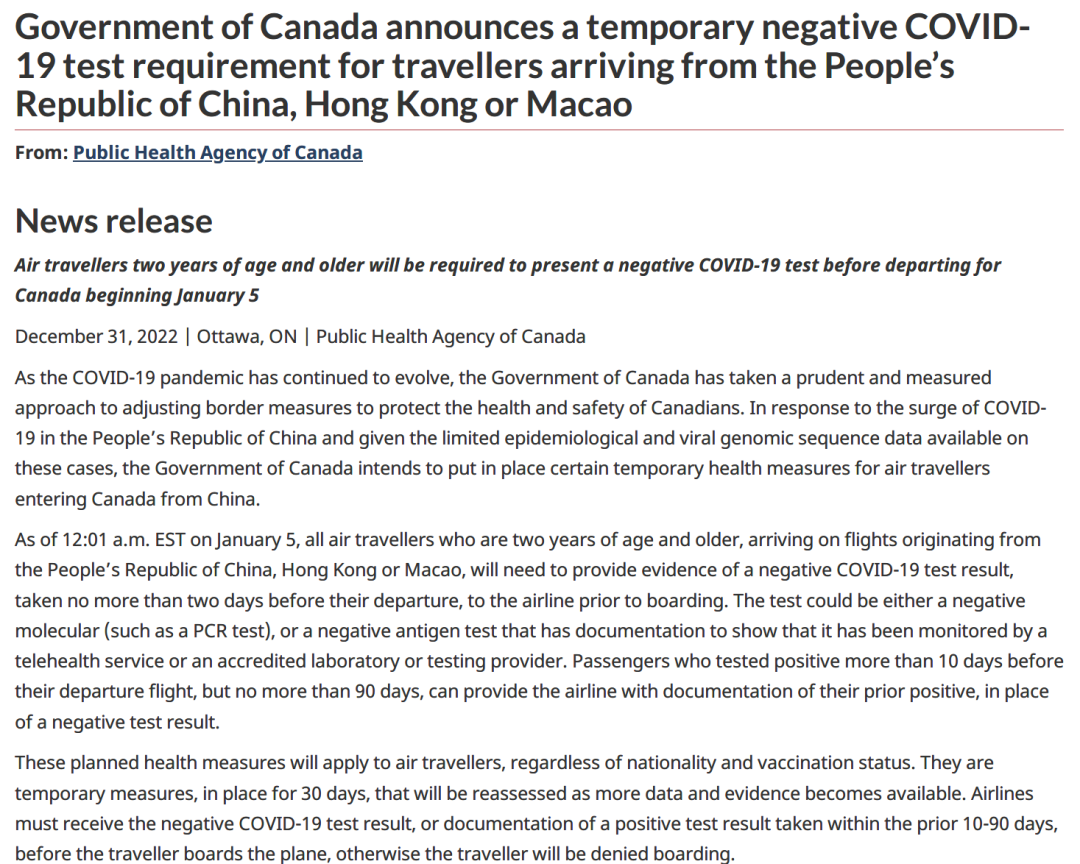 Government of Canada announces a temporary negative COVID-19 test requirement for travellers arriving from the People's Republic of China, Hong Kong or Macao

From: Public Health Agency of Canada

News release

Air travellers two years of age and older will be required to present a negative COVID-19 test before departing for Canada beginning January 5

December 31, 2022 | Ottawa, ON | Public Health Agency of Canada

As the COVID-19 pandemic has continued to evolve, the Government of Canada has taken a prudent and measured approach to adjusting border measures to protect the health and safety of Canadians. In response to the surge of COVID-19 in the People's Republic of China and given the limited epidemiological and viral genomic sequence data available on these cases, the Government of Canada intends to put in place certain temporary health measures for air travellers entering Canada from China.

As of 12:01 a.m. EST on January 5, all air travellers who are two years of age and older, arriving on flights originating from the People's Republic of China, Hong Kong or Macao, will need to provide evidence of a negative COVID-19 test result, taken no more than two days before their departure, to the airline prior to boarding. The test could be either a negative molecular (such as a PCR test), or a negative antigen test that has documentation to show that it has been monitored by a telehealth service or an accredited laboratory or testing provider. Passengers who tested positive more than 10 days before their departure flight, but no more than 90 days, can provide the airline with documentation of their prior positive, in place of a negative test result.

These planned health measures will apply to air travellers, regardless of nationality and vaccination status. They are temporary measures, in place for 30 days, that will be reassessed as more data and evidence becomes available. Airlines must receive the negative COVID-19 test result, or documentation of a positive test result taken within the prior 10-90 days, before the traveller boards the plane, otherwise the traveller will be denied boarding.